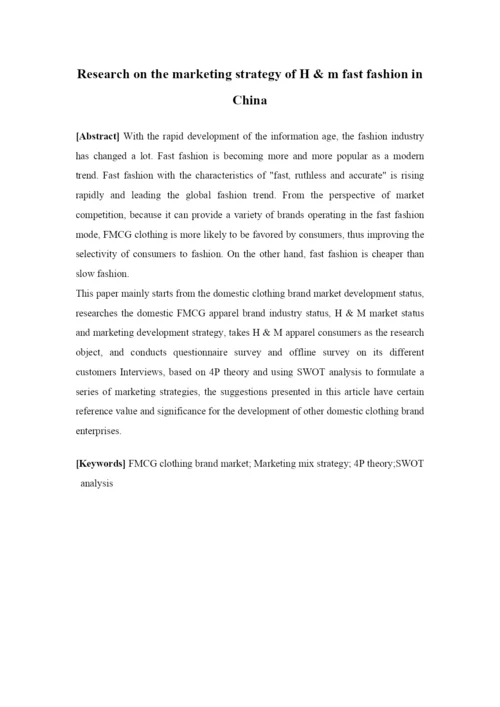 Research on the marketing strategy of H & m fast fashion in China

[Abstract] With the rapid development of the information age, the fashion industry has changed a lot. Fast fashion is becoming more and more popular as a modern trend. Fast fashion with the characteristics of "fast, ruthless and accurate" is rising rapidly and leading the global fashion trend. From the perspective of market competition, because it can provide a variety of brands operating in the fast fashion mode, FMCG clothing is more likely to be favored by consumers, thus improving the selectivity of consumers to fashion. On the other hand, fast fashion is cheaper than slow fashion.
This paper mainly starts from the domestic clothing brand market development status, researches the domestic FMCG apparel brand industry status, H & M market status and marketing development strategy, takes H & M apparel consumers as the research object, and conducts questionnaire survey and offline survey on its different customers Interviews, based on 4P theory and using SWOT analysis to formulate a series of marketing strategies, the suggestions presented in this article have certain reference value and significance for the development of other domestic clothing brand enterprises.

[Keywords] FMCG clothing brand market; Marketing mix strategy; 4P theory;SWOT analysis